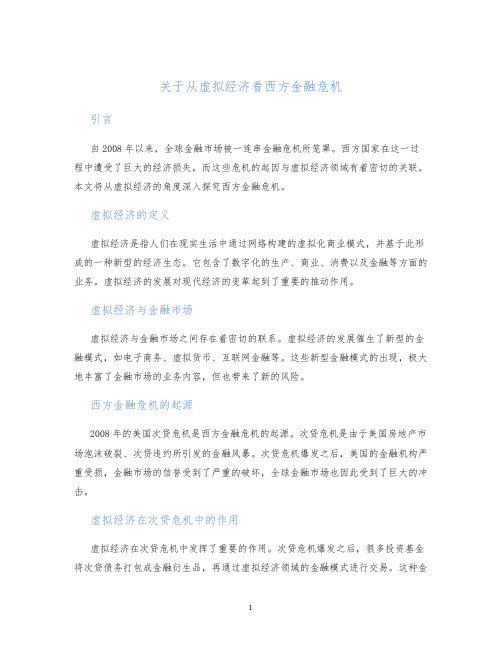 关于从虚拟经济看西方金融危机

引言

自 2008 年以来，全球金融市场被一连串金融危机所笼罩。西方国家在这一过程中遭受了巨大的经济损失，而这些危机的起因与虚拟经济领域有着密切的关联。本文将从虚拟经济的角度深入探究西方金融危机。

虚拟经济的定义

虚拟经济是指人们在现实生活中通过网络构建的虚拟化商业模式，并基于此形成的一种新型的经济生态。它包含了数字化的生产、商业、消费以及金融等方面的业务。虚拟经济的发展对现代经济的变革起到了重要的推动作用。

虚拟经济与金融市场

虚拟经济与金融市场之间存在着密切的联系。虚拟经济的发展催生了新型的金融模式，如电子商务、虚拟货币、互联网金融等。这些新型金融模式的出现，极大地丰富了金融市场的业务内容，但也带来了新的风险。

西方金融危机的起源

2008 年的美国次贷危机是西方金融危机的起源。次贷危机是由于美国房地产市场泡沫破裂、次贷违约所引发的金融风暴。次贷危机爆发之后，美国的金融机构严重受损，金融市场的信誉受到了严重的破坏，全球金融市场也因此受到了巨大的冲击。

虚拟经济在次贷危机中的作用

虚拟经济在次贷危机中发挥了重要的作用。次贷危机爆发之后，很多投资基金将次贷债务打包成金融衍生品，再通过虚拟经济领域的金融模式进行交易。这种金

1